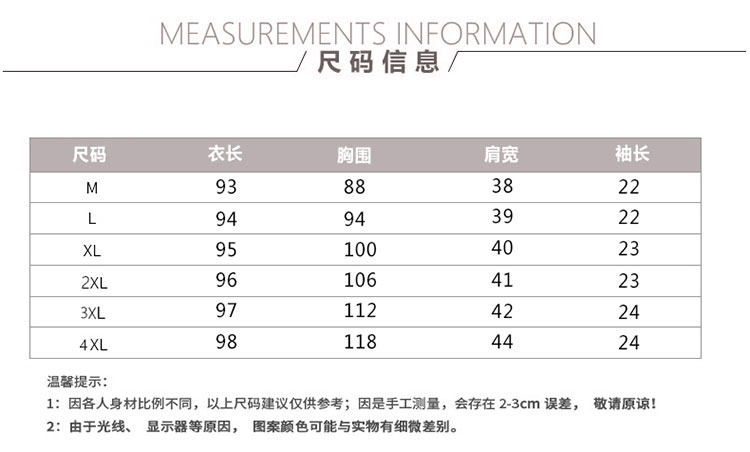 MEASUREMENTS INFORMATION

尺码信息

| 尺码 | 衣长 | 胸围 | 肩宽 | 袖长 |
|---|---|---|---|---|
| M | 93 | 88 | 38 | 22 |
| L | 94 | 94 | 39 | 22 |
| XL | 95 | 100 | 40 | 23 |
| 2XL | 96 | 106 | 41 | 23 |
| 3XL | 97 | 112 | 42 | 24 |
| 4XL | 98 | 118 | 44 | 24 |

温馨提示:

1:因各人身材比例不同,以上尺码建议仅供参考;因是手工测量,会存在2-3cm误差, 敬请原谅!

2:由于光线、 显示器等原因, 图案颜色可能与实物有细微差别。